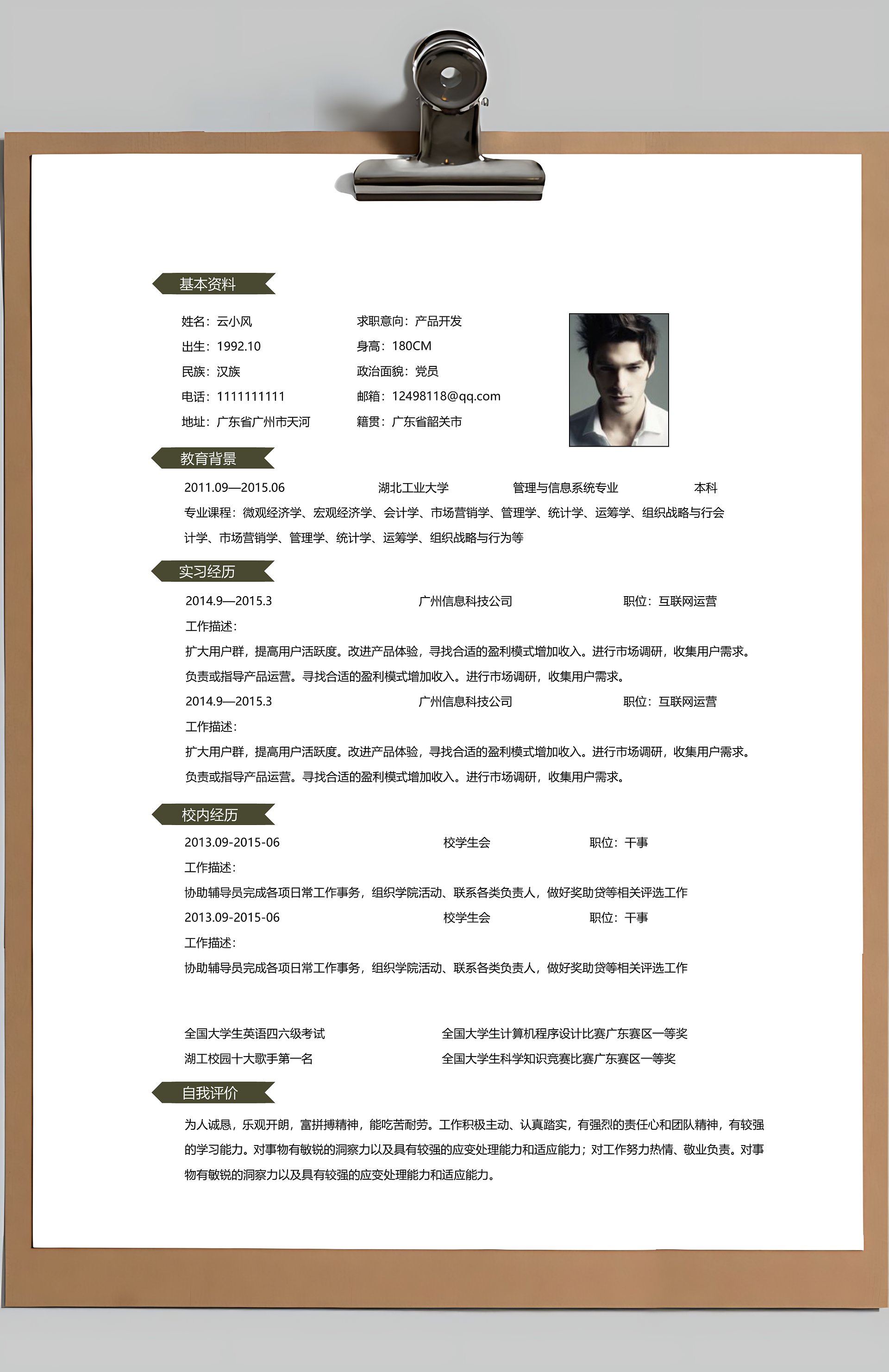 基本资料

姓名：云小风
出生：1992.10
民族：汉族
电话：1111111111
地址：广东省广州市天河

求职意向：产品开发
身高：180CM
政治面貌：党员
邮箱：12498118@qq.com
籍贯：广东省韶关市

教育背景

2011.09—2015.06 湖北工业大学 管理与信息系统专业 本科

专业课程：微观经济学、宏观经济学、会计学、市场营销学、管理学、统计学、运筹学、组织战略与行会计学、市场营销学、管理学、统计学、运筹学、组织战略与行为等

实习经历

2014.9—2015.3 广州信息科技公司 职位：互联网运营

工作描述：

扩大用户群，提高用户活跃度。改进产品体验，寻找合适的盈利模式增加收入。进行市场调研，收集用户需求。负责或指导产品运营。寻找合适的盈利模式增加收入。进行市场调研，收集用户需求。

2014.9—2015.3 广州信息科技公司 职位：互联网运营

工作描述：

扩大用户群，提高用户活跃度。改进产品体验，寻找合适的盈利模式增加收入。进行市场调研，收集用户需求。负责或指导产品运营。寻找合适的盈利模式增加收入。进行市场调研，收集用户需求。

校内经历

2013.09-2015-06 校学生会 职位：干事

工作描述：

协助辅导员完成各项日常工作事务，组织学院活动、联系各类负责人，做好奖助贷等相关评选工作

2013.09-2015-06 校学生会 职位：干事

工作描述：

协助辅导员完成各项日常工作事务，组织学院活动、联系各类负责人，做好奖助贷等相关评选工作

全国大学生英语四六级考试
湖工校园十大歌手第一名

全国大学生计算机程序设计比赛广东赛区一等奖
全国大学生科学知识竞赛比赛广东赛区一等奖

自我评价

为人诚恳，乐观开朗，富拼搏精神，能吃苦耐劳。工作积极主动、认真踏实，有强烈的责任心和团队精神，有较强的学习能力。对事物有敏锐的洞察力以及具有较强的应变处理能力和适应能力；对工作努力热情、敬业负责。对事物有敏锐的洞察力以及具有较强的应变处理能力和适应能力。